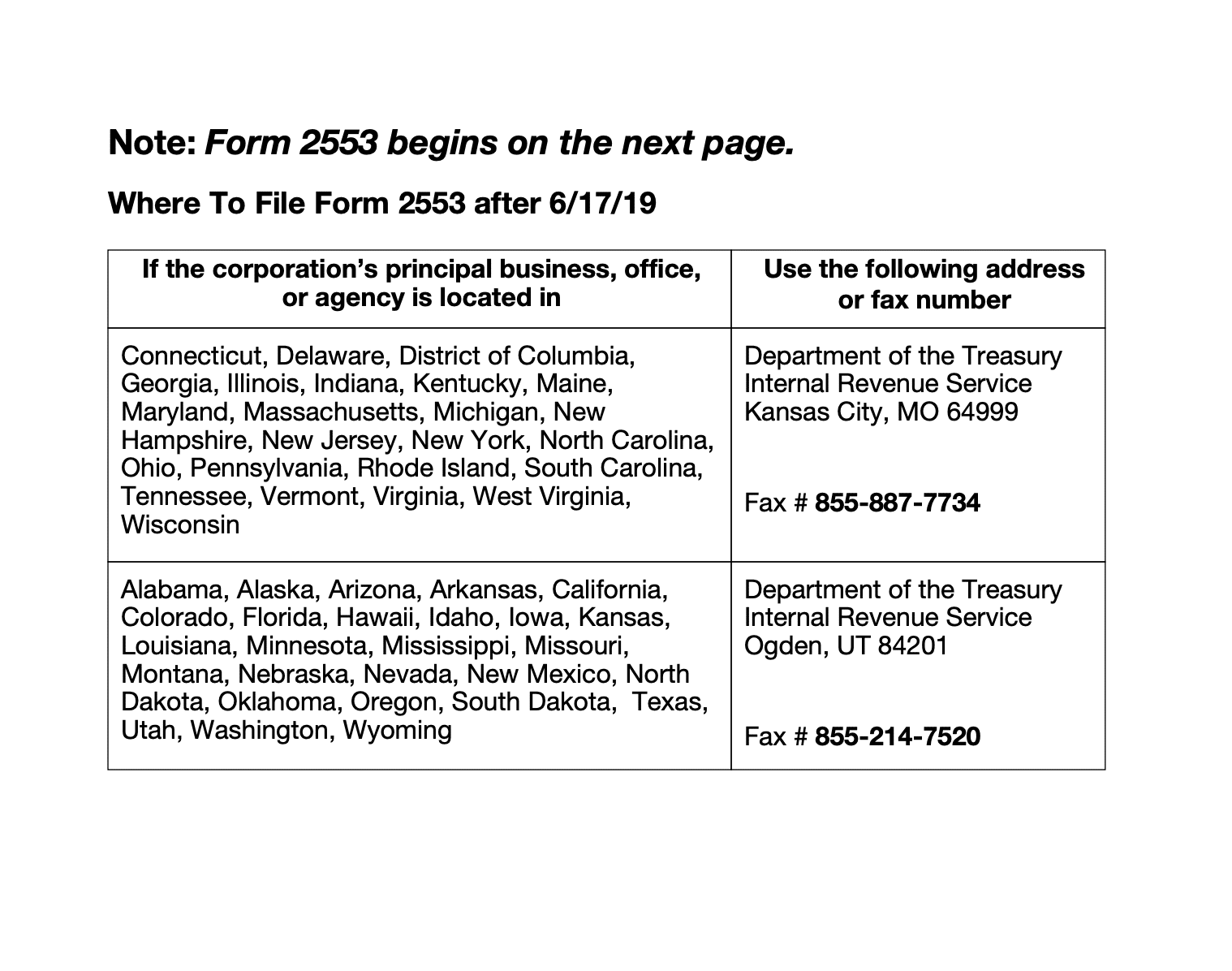 Note: Form 2553 begins on the next page.

Where To File Form 2553 after 6/17/19

| If the corporation's principal business, office, or agency is located in | Use the following address or fax number |
|---|---|
| Connecticut, Delaware, District of Columbia, Georgia, Illinois, Indiana, Kentucky, Maine, Maryland, Massachusetts, Michigan, New Hampshire, New Jersey, New York, North Carolina, Ohio, Pennsylvania, Rhode Island, South Carolina, Tennessee, Vermont, Virginia, West Virginia, Wisconsin | Department of the Treasury Internal Revenue Service Kansas City, MO 64999 Fax # 855-887-7734 |
| Alabama, Alaska, Arizona, Arkansas, California, Colorado, Florida, Hawaii, Idaho, Iowa, Kansas, Louisiana, Minnesota, Mississippi, Missouri, Montana, Nebraska, Nevada, New Mexico, North Dakota, Oklahoma, Oregon, South Dakota, Texas, Utah, Washington, Wyoming | Department of the Treasury Internal Revenue Service Ogden, UT 84201 Fax # 855-214-7520 |